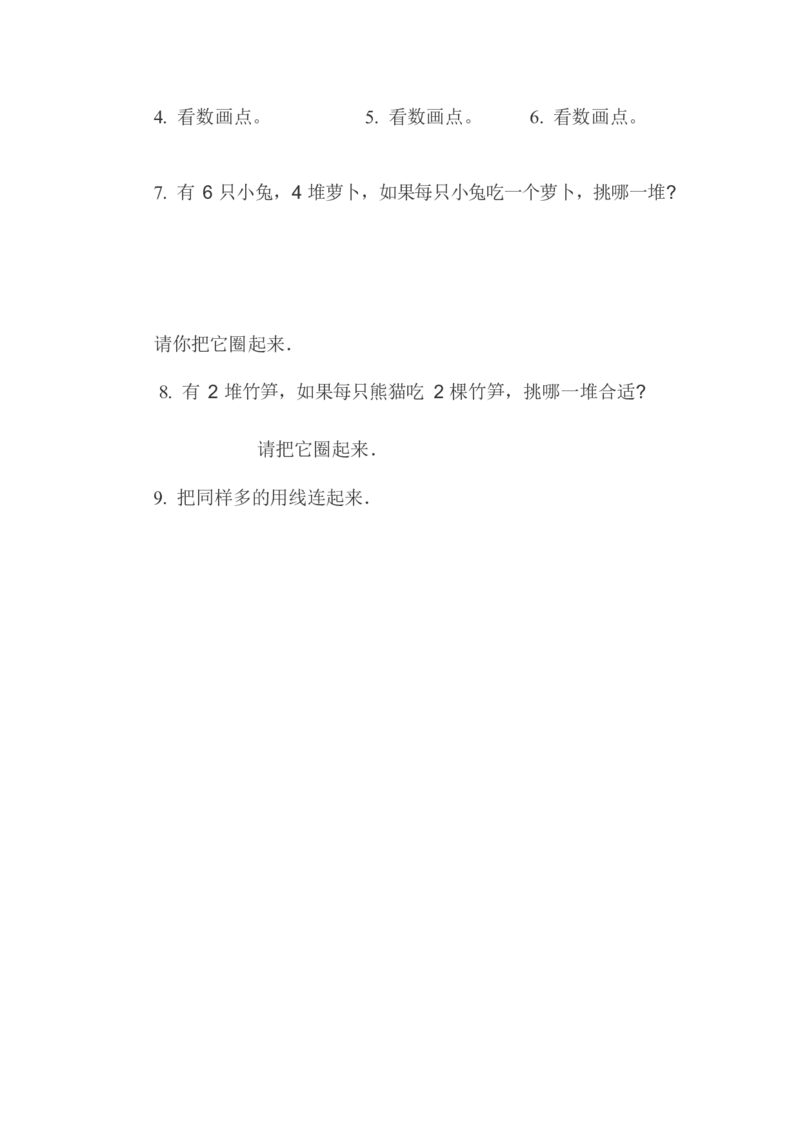 4. 看数画点。

5. 看数画点。

6. 看数画点。

7. 有 6 只小兔，4 堆萝卜，如果每只小兔吃一个萝卜，挑哪一堆?

请你把它圈起来.

8. 有 2 堆竹笋，如果每只熊猫吃 2 棵竹笋，挑哪一堆合适?

请把它圈起来.

9. 把同样多的用线连起来.